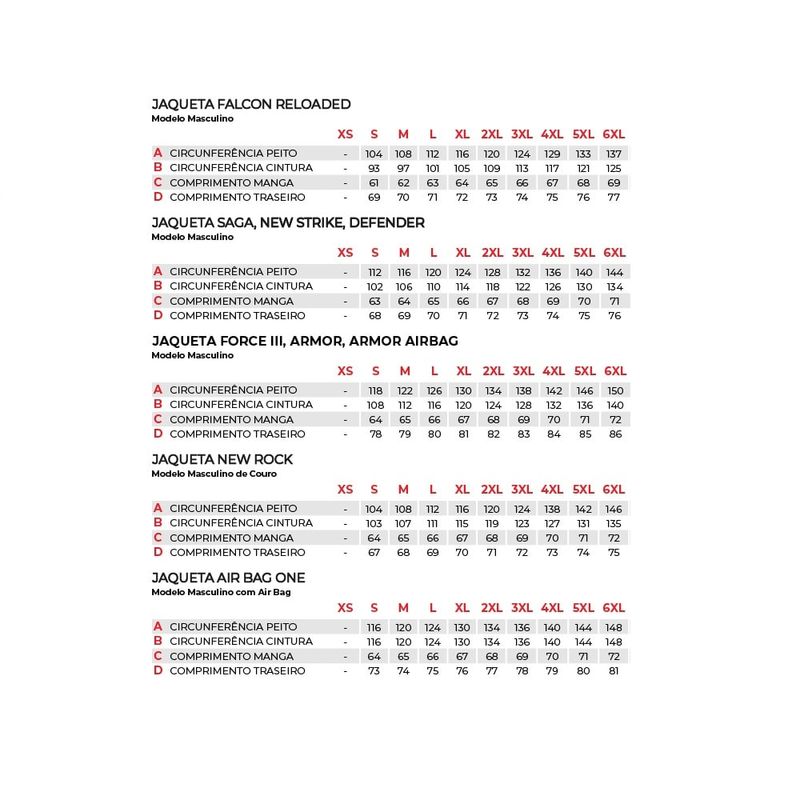 JAQUETA FALCON RELOADED
Modelo Masculino

| | | XS | S | M | L | XL | 2XL | 3XL | 4XL | 5XL | 6XL |
|---|---|---|---|---|---|---|---|---|---|---|---|
| A | CIRCUNFERÊNCIA PEITO | - | 104 | 108 | 112 | 116 | 120 | 124 | 129 | 133 | 137 |
| B | CIRCUNFERÊNCIA CINTURA | - | 93 | 97 | 101 | 105 | 109 | 113 | 117 | 121 | 125 |
| C | COMPRIMENTO MANGA | - | 61 | 62 | 63 | 64 | 65 | 66 | 67 | 68 | 69 |
| D | COMPRIMENTO TRASEIRO | - | 69 | 70 | 71 | 72 | 73 | 74 | 75 | 76 | 77 |

JAQUETA SAGA, NEW STRIKE, DEFENDER
Modelo Masculino

| | | XS | S | M | L | XL | 2XL | 3XL | 4XL | 5XL | 6XL |
|---|---|---|---|---|---|---|---|---|---|---|---|
| A | CIRCUNFERÊNCIA PEITO | - | 112 | 116 | 120 | 124 | 128 | 132 | 136 | 140 | 144 |
| B | CIRCUNFERÊNCIA CINTURA | - | 102 | 106 | 110 | 114 | 118 | 122 | 126 | 130 | 134 |
| C | COMPRIMENTO MANGA | - | 63 | 64 | 65 | 66 | 67 | 68 | 69 | 70 | 71 |
| D | COMPRIMENTO TRASEIRO | - | 68 | 69 | 70 | 71 | 72 | 73 | 74 | 75 | 76 |

JAQUETA FORCE III, ARMOR, ARMOR AIRBAG
Modelo Masculino

| | | XS | S | M | L | XL | 2XL | 3XL | 4XL | 5XL | 6XL |
|---|---|---|---|---|---|---|---|---|---|---|---|
| A | CIRCUNFERÊNCIA PEITO | - | 118 | 122 | 126 | 130 | 134 | 138 | 142 | 146 | 150 |
| B | CIRCUNFERÊNCIA CINTURA | - | 108 | 112 | 116 | 120 | 124 | 128 | 132 | 136 | 140 |
| C | COMPRIMENTO MANGA | - | 64 | 65 | 66 | 67 | 68 | 69 | 70 | 71 | 72 |
| D | COMPRIMENTO TRASEIRO | - | 78 | 79 | 80 | 81 | 82 | 83 | 84 | 85 | 86 |

JAQUETA NEW ROCK
Modelo Masculino de Couro

| | | XS | S | M | L | XL | 2XL | 3XL | 4XL | 5XL | 6XL |
|---|---|---|---|---|---|---|---|---|---|---|---|
| A | CIRCUNFERÊNCIA PEITO | - | 104 | 108 | 112 | 116 | 120 | 124 | 138 | 142 | 146 |
| B | CIRCUNFERÊNCIA CINTURA | - | 103 | 107 | 111 | 115 | 119 | 123 | 127 | 131 | 135 |
| C | COMPRIMENTO MANGA | - | 64 | 65 | 66 | 67 | 68 | 69 | 70 | 71 | 72 |
| D | COMPRIMENTO TRASEIRO | - | 67 | 68 | 69 | 70 | 71 | 72 | 73 | 74 | 75 |

JAQUETA AIR BAG ONE
Modelo Masculino com Air Bag

| | | XS | S | M | L | XL | 2XL | 3XL | 4XL | 5XL | 6XL |
|---|---|---|---|---|---|---|---|---|---|---|---|
| A | CIRCUNFERÊNCIA PEITO | - | 116 | 120 | 124 | 130 | 134 | 136 | 140 | 144 | 148 |
| B | CIRCUNFERÊNCIA CINTURA | - | 116 | 120 | 124 | 130 | 134 | 136 | 140 | 144 | 148 |
| C | COMPRIMENTO MANGA | - | 64 | 65 | 66 | 67 | 68 | 69 | 70 | 71 | 72 |
| D | COMPRIMENTO TRASEIRO | - | 73 | 74 | 75 | 76 | 77 | 78 | 79 | 80 | 81 |